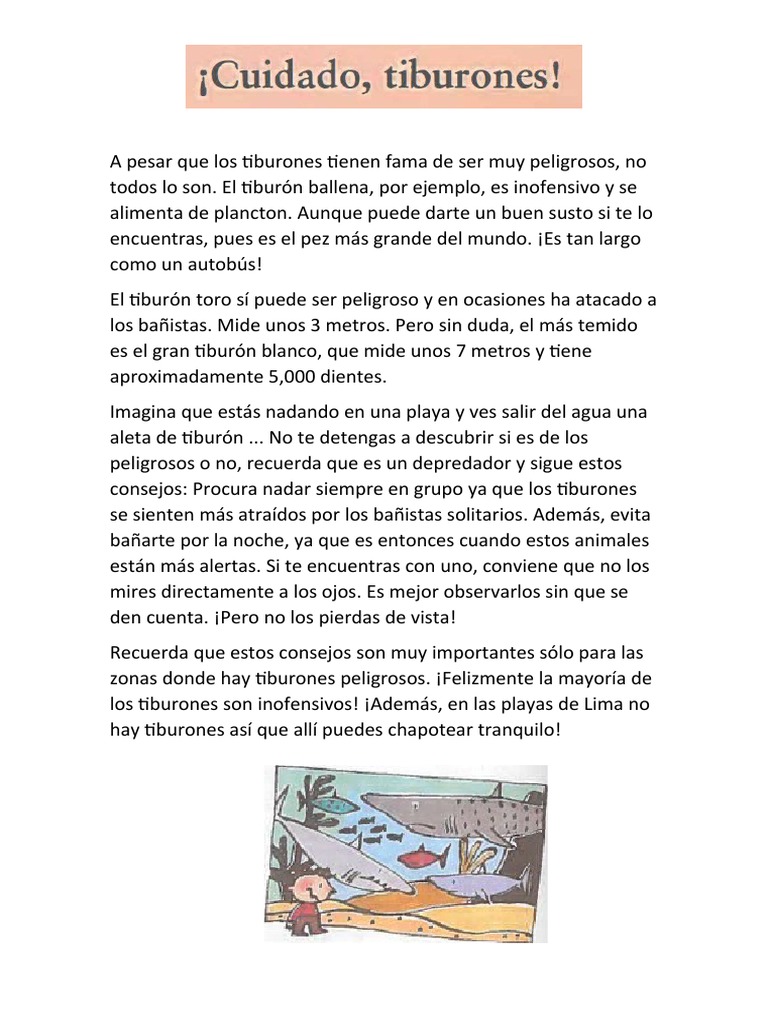 ¡Cuidado, tiburones!

A pesar que los tiburones tienen fama de ser muy peligrosos, no todos lo son. El tiburón ballena, por ejemplo, es inofensivo y se alimenta de plancton. Aunque puede darte un buen susto si te lo encuentras, pues es el pez más grande del mundo. ¡Es tan largo como un autobús!

El tiburón toro sí puede ser peligroso y en ocasiones ha atacado a los bañistas. Mide unos 3 metros. Pero sin duda, el más temido es el gran tiburón blanco, que mide unos 7 metros y tiene aproximadamente 5,000 dientes.

Imagina que estás nadando en una playa y ves salir del agua una aleta de tiburón ... No te detengas a descubrir si es de los peligrosos o no, recuerda que es un depredador y sigue estos consejos: Procura nadar siempre en grupo ya que los tiburones se sienten más atraídos por los bañistas solitarios. Además, evita bañarte por la noche, ya que es entonces cuando estos animales están más alertas. Si te encuentras con uno, conviene que no los mires directamente a los ojos. Es mejor observarlos sin que se den cuenta. ¡Pero no los pierdas de vista!

Recuerda que estos consejos son muy importantes sólo para las zonas donde hay tiburones peligrosos. ¡Felizmente la mayoría de los tiburones son inofensivos! ¡Además, en las playas de Lima no hay tiburones así que allí puedes chapotear tranquilo!